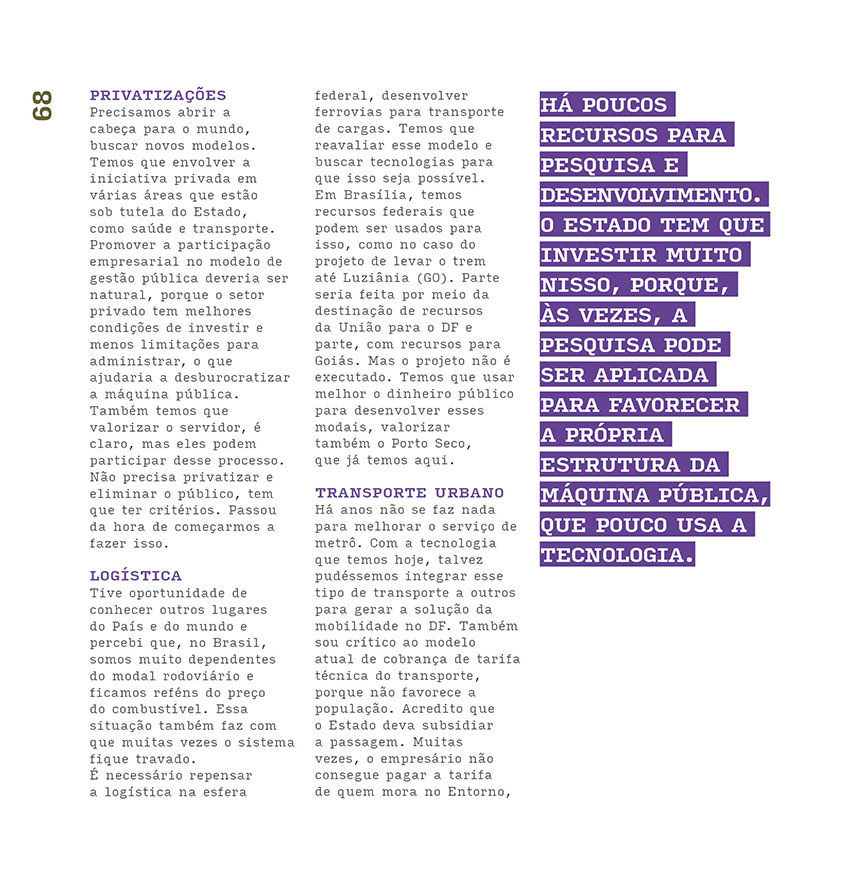 68

PRIVATIZAÇÕES
Precisamos abrir a cabeça para o mundo, buscar novos modelos. Temos que envolver a iniciativa privada em várias áreas que estão sob tutela do Estado, como saúde e transporte. Promover a participação empresarial no modelo de gestão pública deveria ser natural, porque o setor privado tem melhores condições de investir e menos limitações para administrar, o que ajudaria a desburocratizar a máquina pública. Também temos que valorizar o servidor, é claro, mas eles podem participar desse processo. Não precisa privatizar e eliminar o público, tem que ter critérios. Passou da hora de começarmos a fazer isso.

LOGÍSTICA
Tive oportunidade de conhecer outros lugares do País e do mundo e percebi que, no Brasil, somos muito dependentes do modal rodoviário e ficamos reféns do preço do combustível. Essa situação também faz com que muitas vezes o sistema fique travado.
É necessário repensar a logística na esfera federal, desenvolver ferrovias para transporte de cargas. Temos que reavaliar esse modelo e buscar tecnologias para que isso seja possível. Em Brasília, temos recursos federais que podem ser usados para isso, como no caso do projeto de levar o trem até Luziânia (GO). Parte seria feita por meio da destinação de recursos da União para o DF e parte, com recursos para Goiás. Mas o projeto não é executado. Temos que usar melhor o dinheiro público para desenvolver esses modais, valorizar também o Porto Seco, que já temos aqui.

TRANSPORTE URBANO
Há anos não se faz nada para melhorar o serviço de metrô. Com a tecnologia que temos hoje, talvez pudéssemos integrar esse tipo de transporte a outros para gerar a solução da mobilidade no DF. Também sou crítico ao modelo atual de cobrança de tarifa técnica do transporte, porque não favorece a população. Acredito que o Estado deva subsidiar a passagem. Muitas vezes, o empresário não consegue pagar a tarifa de quem mora no Entorno,

HÁ POUCOS RECURSOS PARA PESQUISA E DESENVOLVIMENTO. O ESTADO TEM QUE INVESTIR MUITO NISSO, PORQUE, ÀS VEZES, A PESQUISA PODE SER APLICADA PARA FAVORECER A PRÓPRIA ESTRUTURA DA MÁQUINA PÚBLICA, QUE POUCO USA A TECNOLOGIA.